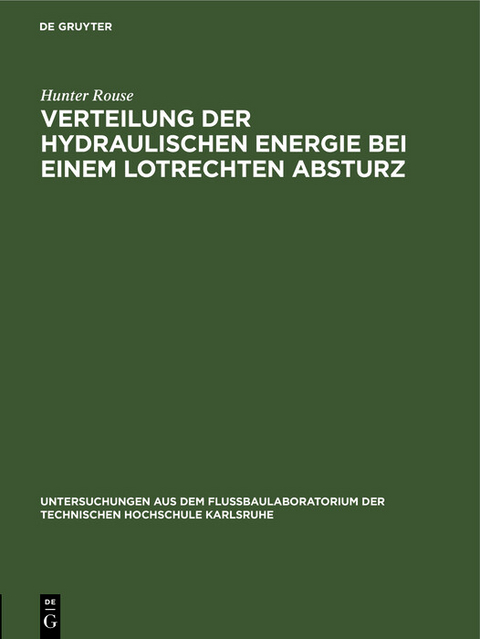 DE GRUYTER

Hunter Rouse

VERTEILUNG DER HYDRAULISCHEN ENERGIE BEI EINEM LOTRECHTEN ABSTURZ

UNTERSUCHUNGEN AUS DEM FLUSSBAULABORATORIUM DER TECHNISCHEN HOCHSCHULE KARLSRUHE

DE G